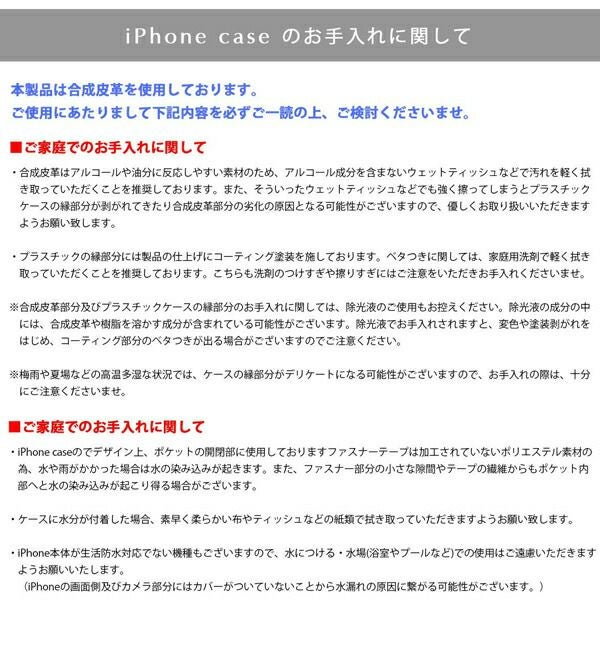 iPhone case のお手入れに関して

本製品は合成皮革を使用しております。
ご使用にあたりまして下記内容を必ずご一読の上、ご検討くださいませ。

■ご家庭でのお手入れに関して

・合成皮革はアルコールや油分に反応しやすい素材のため、アルコール成分を含まないウェットティッシュなどで汚れを軽く拭き取っていただくことを推奨しております。また、そういったウェットティッシュなどでも強く擦ってしまうとプラスチックケースの縁部分が剥がれてきたり合成皮革部分の劣化の原因となる可能性がございますので、優しくお取り扱いいただきますようお願い致します。

・プラスチックの縁部分には製品の仕上げにコーティング塗装を施しております。ベタつきに関しては、家庭用洗剤で軽く拭き取っていただくことを推奨しております。こちらも洗剤のつけすぎや擦りすぎにはご注意をいただきお手入れくださいませ。

※合成皮革部分及びプラスチックケースの縁部分のお手入れに関しては、除光液のご使用もお控えください。除光液の成分の中には、合成皮革や樹脂を溶かす成分が含まれている可能性がございます。除光液でお手入れされますと、変色や塗装剥がれをはじめ、コーティング部分のベタつきが出る場合がございますのでご注意ください。

※梅雨や夏場などの高温多湿な状況では、ケースの縁部分がデリケートになる可能性がございますので、お手入れの際は、十分にご注意くださいませ。

■ご家庭でのお手入れに関して

・iPhone caseのでデザイン上、ポケットの開閉部に使用しておりますファスナーテープは加工されていないポリエステル素材の為、水や雨がかかった場合は水の染み込みが起きます。また、ファスナー部分の小さな隙間やテープの繊維からもポケット内部へと水の染み込みが起こり得る場合がございます。

・ケースに水分が付着した場合、素早く柔らかい布やティッシュなどの紙類で拭き取っていただきますようお願い致します。

・iPhone本体が生活防水対応でない機種もございますので、水につける・水場(浴室やプールなど)での使用はご遠慮いただきますようお願いいたします。
（iPhoneの画面側及びカメラ部分にはカバーがついていないことから水漏れの原因に繋がる可能性がございます。）